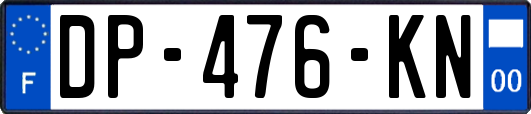 F
DP-476-KN
00